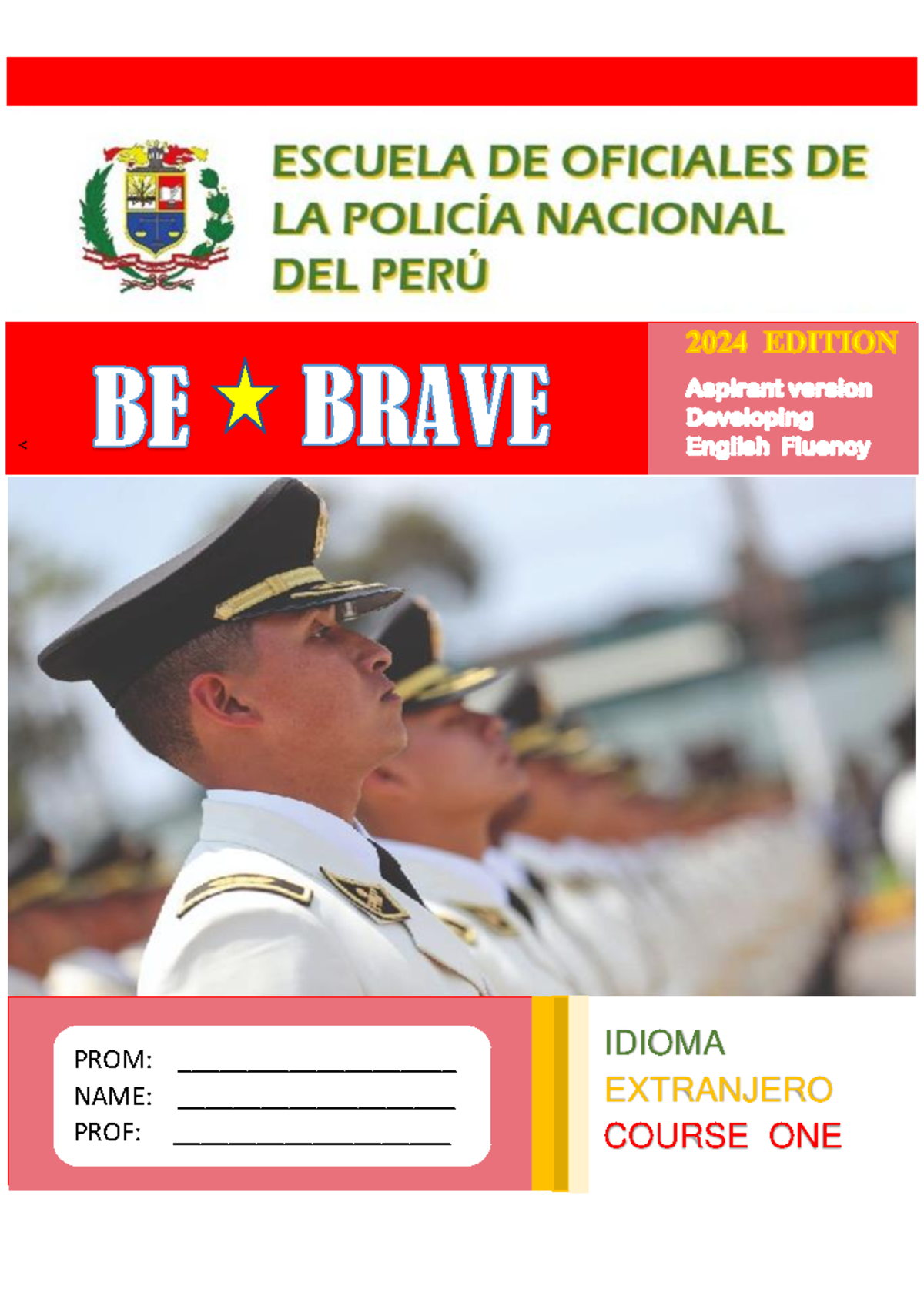 ESCUELA DE OFICIALES DE LA POLICÍA NACIONAL DEL PERÚ

<

BE ★ BRAVE

2024 EDITION

Aspirant version
Developing
English Fluency

PROM: ____________________
NAME: ____________________
PROF: ____________________

IDIOMA
EXTRANJERO
COURSE ONE